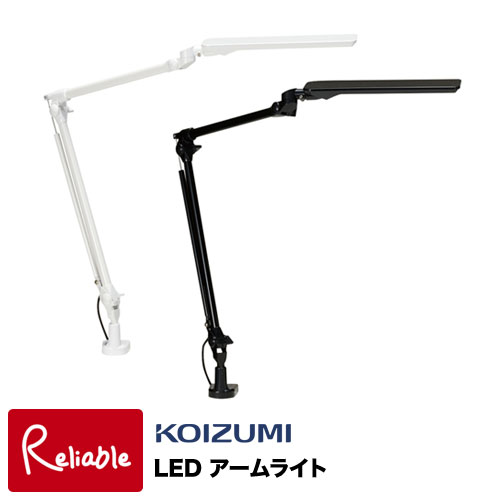 Reliable

KOIZUMI

LED アームライト